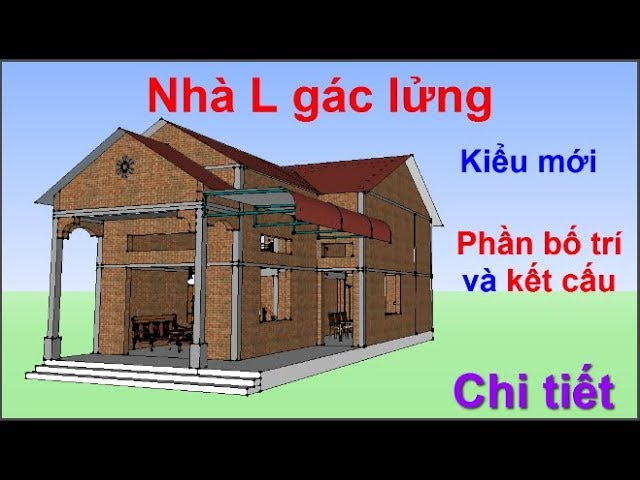 Nhà L gác lửng

Kiểu mới

Phần bố trí và kết cấu

Chi tiết